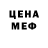 ЦЕНА
МЕФ